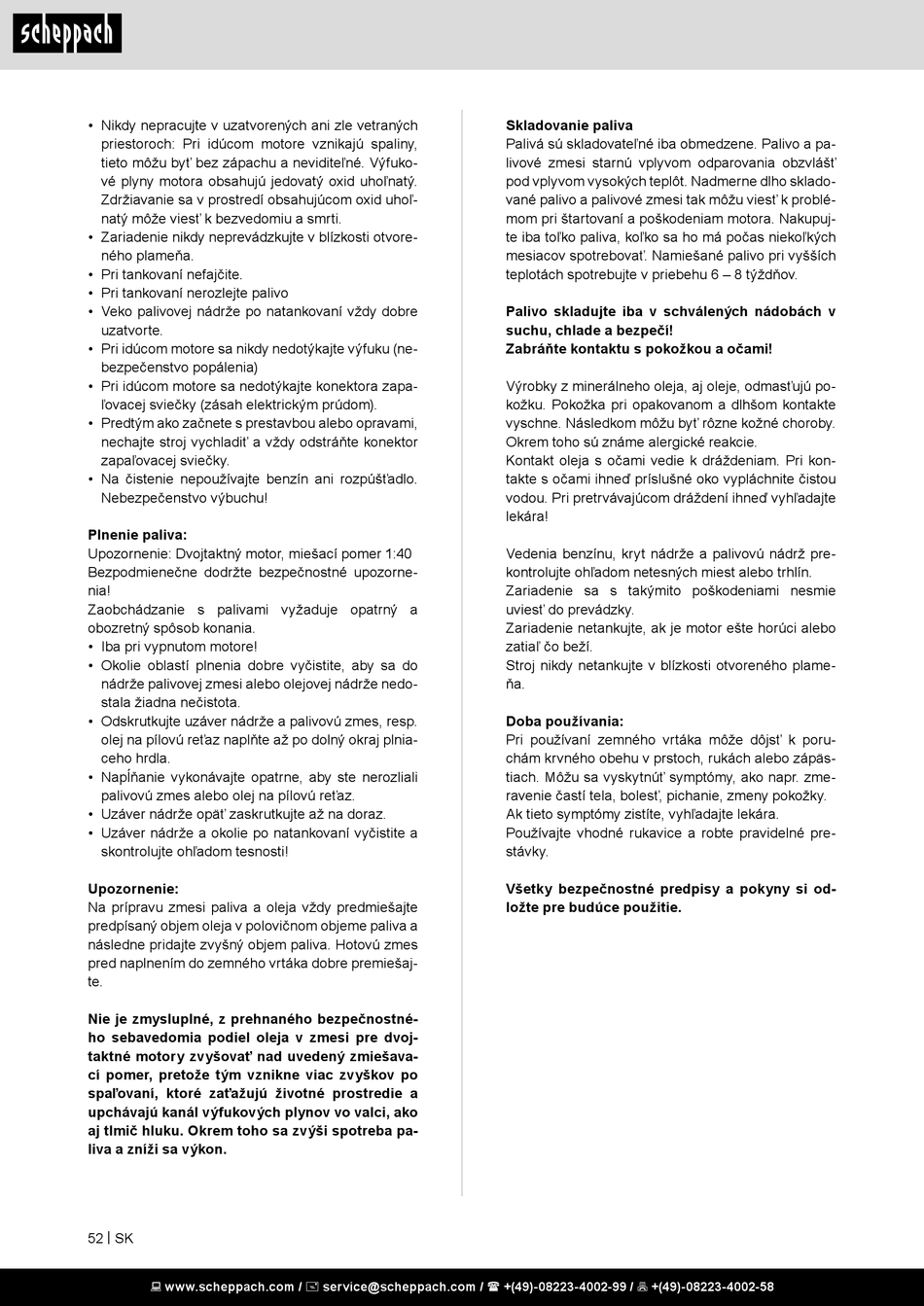 scheppach

• Nikdy nepracujte v uzatvorených ani zle vetraných priestoroch: Pri idúcom motore vznikajú spaliny, tieto môžu byť bez zápachu a neviditeľné. Výfukové plyny motora obsahujú jedovatý oxid uhoľnatý. Zdržiavanie sa v prostredí obsahujúcom oxid uhoľnatý môže viesť k bezvedomiu a smrti.
• Zariadenie nikdy neprevádzkujte v blízkosti otvoreného plameňa.
• Pri tankovaní nefajčite.
• Pri tankovaní nerozlejte palivo
• Veko palivovej nádrže po natankovaní vždy dobre uzatvorte.
• Pri idúcom motore sa nikdy nedotýkajte výfuku (nebezpečenstvo popálenia)
• Pri idúcom motore sa nedotýkajte konektora zapaľovacej sviečky (zásah elektrickým prúdom).
• Predtým ako začnete s prestavbou alebo opravami, nechajte stroj vychladiť a vždy odstráňte konektor zapaľovacej sviečky.
• Na čistenie nepoužívajte benzín ani rozpúšťadlo. Nebezpečenstvo výbuchu!

Plnenie paliva:
Upozornenie: Dvojtaktný motor, miešací pomer 1:40
Bezpodmienečne dodržte bezpečnostné upozornenia!
Zaobchádzanie s palivami vyžaduje opatrný a obozretný spôsob konania.
• Iba pri vypnutom motore!
• Okolie oblastí plnenia dobre vyčistite, aby sa do nádrže palivovej zmesi alebo olejovej nádrže nedostala žiadna nečistota.
• Odskrutkujte uzáver nádrže a palivovú zmes, resp. olej na pílovú reťaz naplňte až po dolný okraj plniaceho hrdla.
• Napĺňanie vykonávajte opatrne, aby ste nerozliali palivovú zmes alebo olej na pílovú reťaz.
• Uzáver nádrže opäť zaskrutkujte až na doraz.
• Uzáver nádrže a okolie po natankovaní vyčistite a skontrolujte ohľadom tesnosti!

Upozornenie:
Na prípravu zmesi paliva a oleja vždy predmiešajte predpísaný objem oleja v polovičnom objeme paliva a následne pridajte zvyšný objem paliva. Hotovú zmes pred naplnením do zemného vrtáka dobre premiešajte.

Nie je zmysluplné, z prehnaného bezpečnostného sebavedomia podiel oleja v zmesi pre dvojtaktné motory zvyšovať nad uvedený zmiešavací pomer, pretože tým vznikne viac zvyškov po spaľovaní, ktoré zaťažujú životné prostredie a upchávajú kanál výfukových plynov vo valci, ako aj tlmič hluku. Okrem toho sa zvýši spotreba paliva a zníži sa výkon.

Skladovanie paliva
Palivá sú skladovateľné iba obmedzene. Palivo a palivové zmesi starnú vplyvom odparovania obzvlášť pod vplyvom vysokých teplôt. Nadmerne dlho skladované palivo a palivové zmesi tak môžu viesť k problémom pri štartovaní a poškodeniam motora. Nakupujte iba toľko paliva, koľko sa ho má počas niekoľkých mesiacov spotrebovať. Namiešané palivo pri vyšších teplotách spotrebujte v priebehu 6 – 8 týždňov.

Palivo skladujte iba v schválených nádobách v suchu, chlade a bezpečí!
Zabráňte kontaktu s pokožkou a očami!

Výrobky z minerálneho oleja, aj oleje, odmasťujú pokožku. Pokožka pri opakovanom a dlhšom kontakte vyschne. Následkom môžu byť rôzne kožné choroby. Okrem toho sú známe alergické reakcie.
Kontakt oleja s očami vedie k dráždeniam. Pri kontakte s očami ihneď príslušné oko vypláchnite čistou vodou. Pri pretrvávajúcom dráždení ihneď vyhľadajte lekára!

Vedenia benzínu, kryt nádrže a palivovú nádrž prekontrolujte ohľadom netesných miest alebo trhlín.
Zariadenie sa s takýmito poškodeniami nesmie uviesť do prevádzky.
Zariadenie netankujte, ak je motor ešte horúci alebo zatiaľ čo beží.
Stroj nikdy netankujte v blízkosti otvoreného plameňa.

Doba používania:
Pri používaní zemného vrtáka môže dôjsť k poruchám krvného obehu v prstoch, rukách alebo zápästiach. Môžu sa vyskytnúť symptómy, ako napr. zmeravenie častí tela, bolesť, pichanie, zmeny pokožky. Ak tieto symptómy zistíte, vyhľadajte lekára.
Používajte vhodné rukavice a robte pravidelné prestávky.

Všetky bezpečnostné predpisy a pokyny si odložte pre budúce použitie.

52 | SK

www.scheppach.com / service@scheppach.com / +(49)-08223-4002-99 / +(49)-08223-4002-58